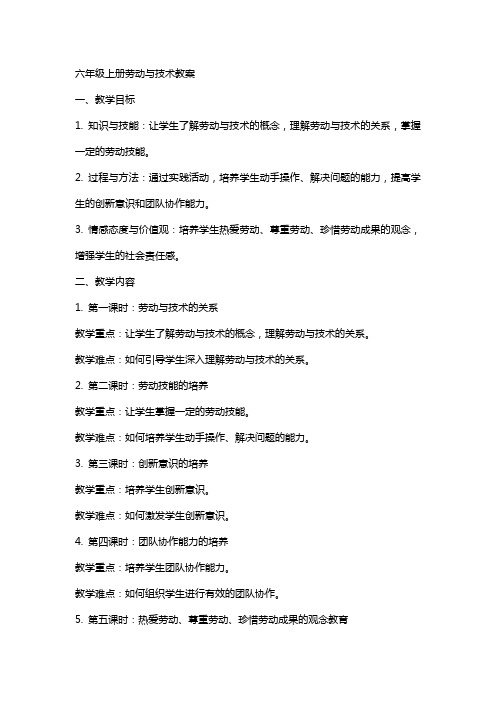 六年级上册劳动与技术教案

一、教学目标

1. 知识与技能：让学生了解劳动与技术的概念，理解劳动与技术的关系，掌握一定的劳动技能。

2. 过程与方法：通过实践活动，培养学生动手操作、解决问题的能力，提高学生的创新意识和团队协作能力。

3. 情感态度与价值观：培养学生热爱劳动、尊重劳动、珍惜劳动成果的观念，增强学生的社会责任感。

二、教学内容

1. 第一课时：劳动与技术的关系

教学重点：让学生了解劳动与技术的概念，理解劳动与技术的关系。

教学难点：如何引导学生深入理解劳动与技术的关系。

2. 第二课时：劳动技能的培养

教学重点：让学生掌握一定的劳动技能。

教学难点：如何培养学生动手操作、解决问题的能力。

3. 第三课时：创新意识的培养

教学重点：培养学生创新意识。

教学难点：如何激发学生创新意识。

4. 第四课时：团队协作能力的培养

教学重点：培养学生团队协作能力。

教学难点：如何组织学生进行有效的团队协作。

5. 第五课时：热爱劳动、尊重劳动、珍惜劳动成果的观念教育